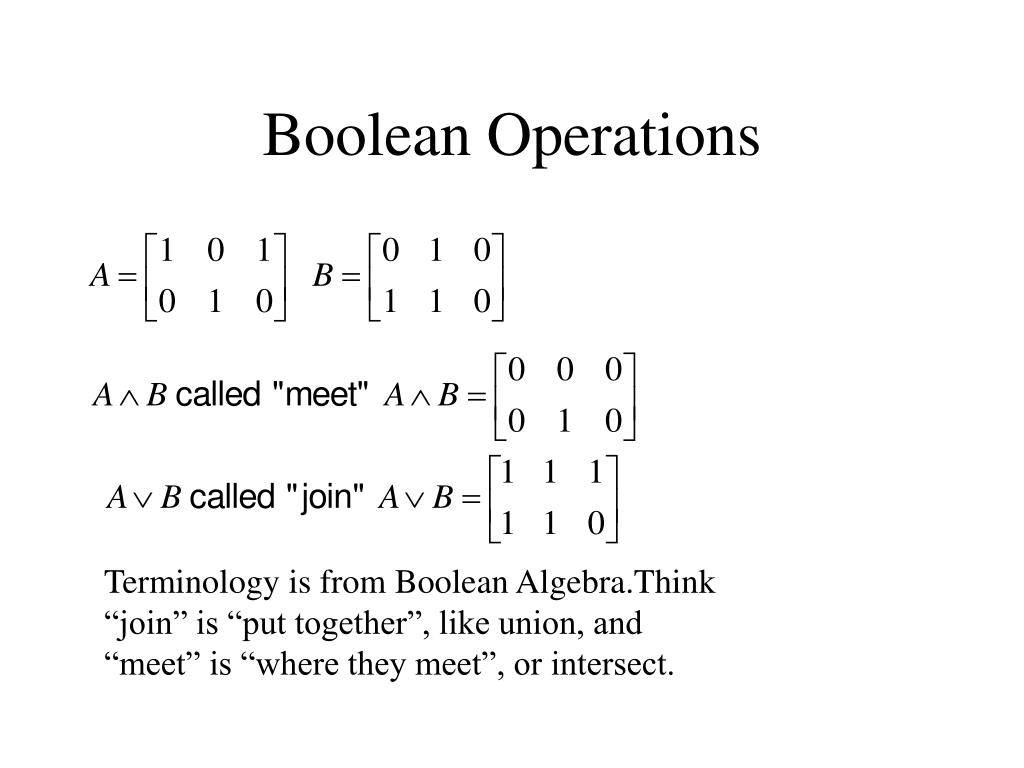 Boolean Operations

$A = \begin{bmatrix} 1 & 0 & 1 \\ 0 & 1 & 0 \end{bmatrix}$ $B = \begin{bmatrix} 0 & 1 & 0 \\ 1 & 1 & 0 \end{bmatrix}$

$A \wedge B$ called "meet" $A \wedge B = \begin{bmatrix} 0 & 0 & 0 \\ 0 & 1 & 0 \end{bmatrix}$

$A \vee B$ called "join" $A \vee B = \begin{bmatrix} 1 & 1 & 1 \\ 1 & 1 & 0 \end{bmatrix}$

Terminology is from Boolean Algebra.Think “join” is “put together”, like union, and “meet” is “where they meet”, or intersect.